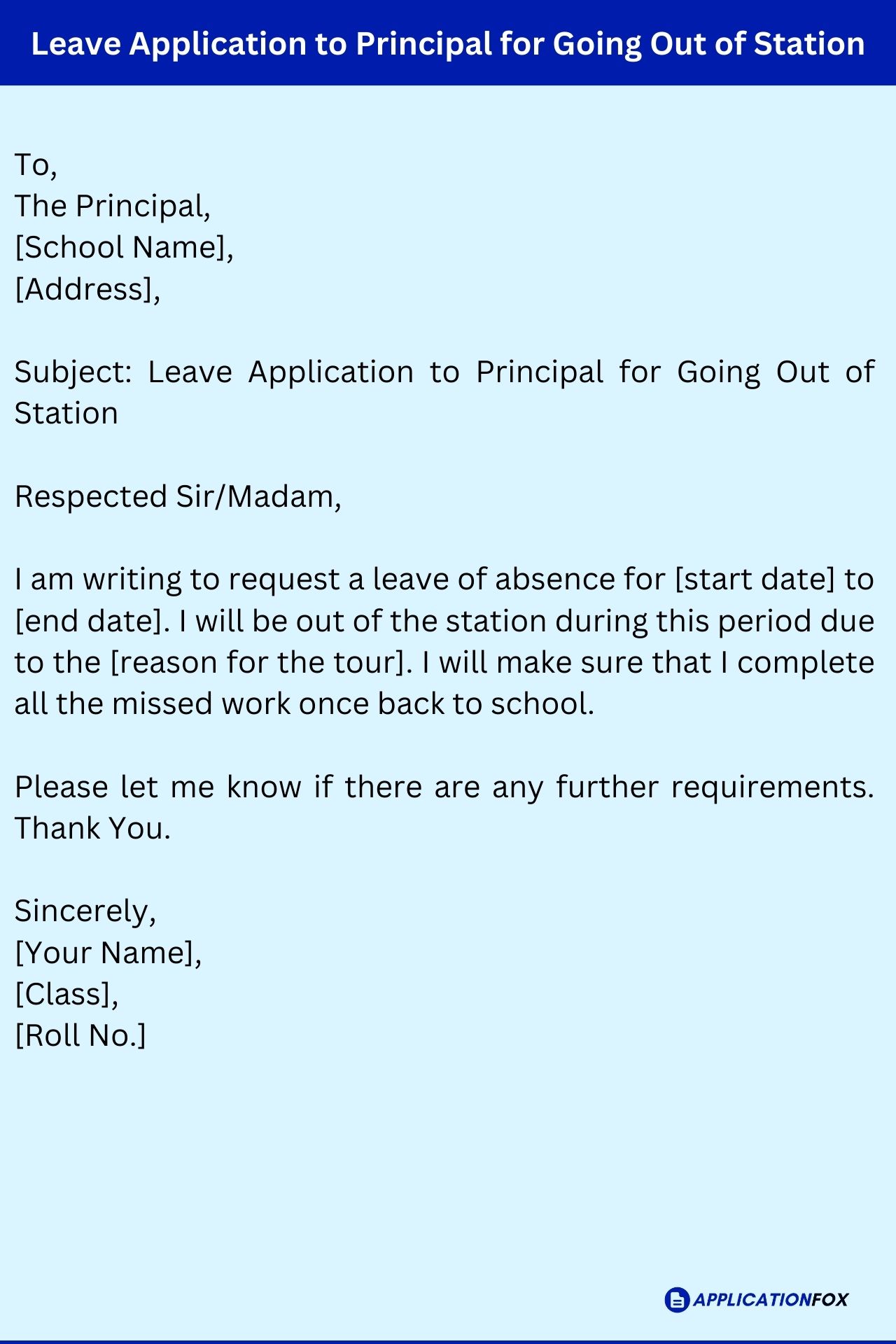 Leave Application to Principal for Going Out of Station

To,
The Principal,
[School Name],
[Address],

Subject: Leave Application to Principal for Going Out of Station

Respected Sir/Madam,

I am writing to request a leave of absence for [start date] to [end date]. I will be out of the station during this period due to the [reason for the tour]. I will make sure that I complete all the missed work once back to school.

Please let me know if there are any further requirements. Thank You.

Sincerely,
[Your Name],
[Class],
[Roll No.]

APPLICATIONFOX